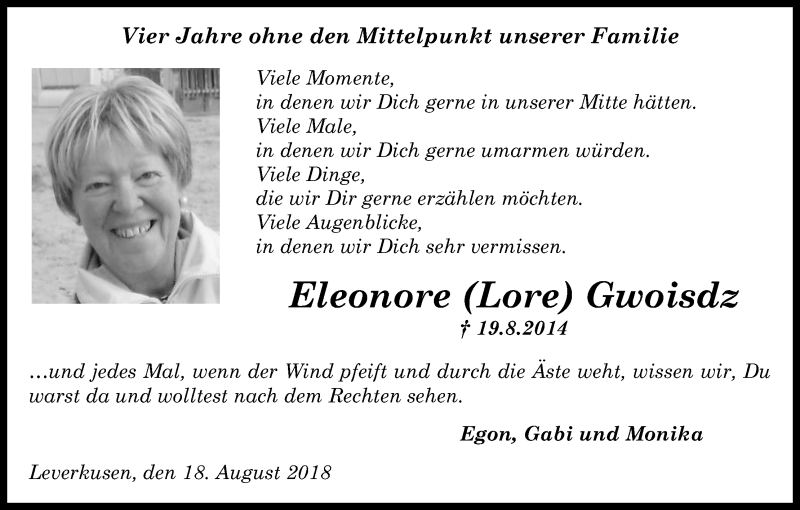 Vier Jahre ohne den Mittelpunkt unserer Familie

Viele Momente,
in denen wir Dich gerne in unserer Mitte hätten.
Viele Male,
in denen wir Dich gerne umarmen würden.
Viele Dinge,
die wir Dir gerne erzählen möchten.
Viele Augenblicke,
in denen wir Dich sehr vermissen.

Eleonore (Lore) Gwoisdz
† 19.8.2014

...und jedes Mal, wenn der Wind pfeift und durch die Äste weht, wissen wir, Du warst da und wolltest nach dem Rechten sehen.

Egon, Gabi und Monika

Leverkusen, den 18. August 2018